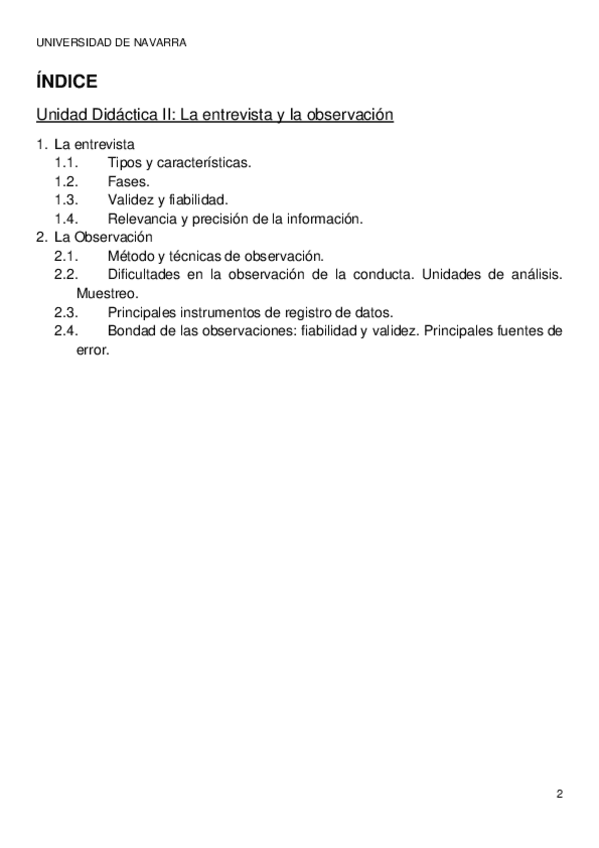 UNIVERSIDAD DE NAVARRA

ÍNDICE

Unidad Didáctica II: La entrevista y la observación

1. La entrevista
1.1. Tipos y características.
1.2. Fases.
1.3. Validez y fiabilidad.
1.4. Relevancia y precisión de la información.
2. La Observación
2.1. Método y técnicas de observación.
2.2. Dificultades en la observación de la conducta. Unidades de análisis. Muestreo.
2.3. Principales instrumentos de registro de datos.
2.4. Bondad de las observaciones: fiabilidad y validez. Principales fuentes de error.

2